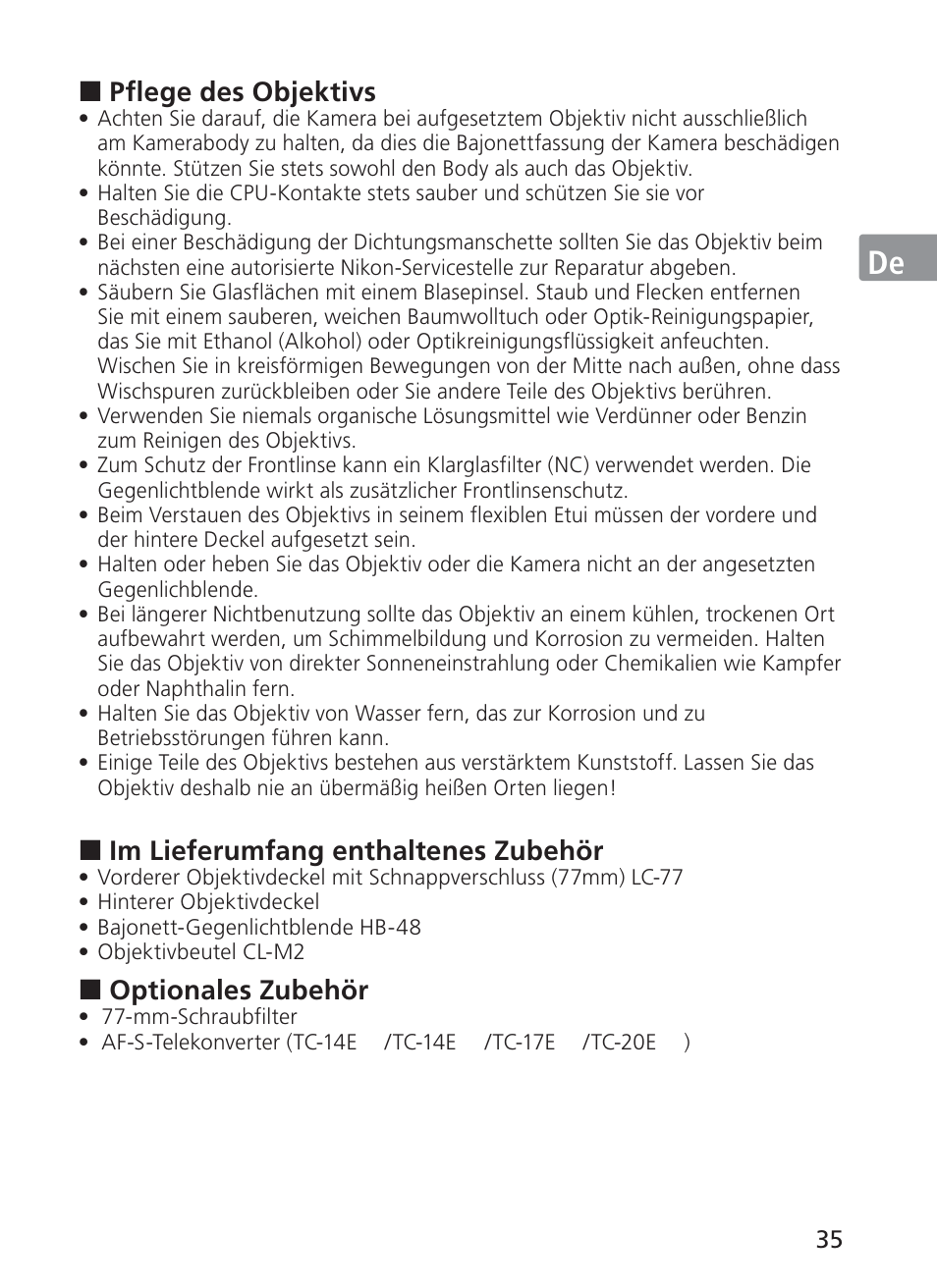 ■ Pflege des Objektivs
• Achten Sie darauf, die Kamera bei aufgesetztem Objektiv nicht ausschließlich am Kamerabody zu halten, da dies die Bajonettfassung der Kamera beschädigen könnte. Stützen Sie stets sowohl den Body als auch das Objektiv.
• Halten Sie die CPU-Kontakte stets sauber und schützen Sie sie vor Beschädigung.
• Bei einer Beschädigung der Dichtungsmanschette sollten Sie das Objektiv beim nächsten eine autorisierte Nikon-Servicestelle zur Reparatur abgeben.
• Säubern Sie Glasflächen mit einem Blasepinsel. Staub und Flecken entfernen Sie mit einem sauberen, weichen Baumwolltuch oder Optik-Reinigungspapier, das Sie mit Ethanol (Alkohol) oder Optikreinigungsflüssigkeit anfeuchten. Wischen Sie in kreisförmigen Bewegungen von der Mitte nach außen, ohne dass Wischspuren zurückbleiben oder Sie andere Teile des Objektivs berühren.
• Verwenden Sie niemals organische Lösungsmittel wie Verdünner oder Benzin zum Reinigen des Objektivs.
• Zum Schutz der Frontlinse kann ein Klarglasfilter (NC) verwendet werden. Die Gegenlichtblende wirkt als zusätzlicher Frontlinsenschutz.
• Beim Verstauen des Objektivs in seinem flexiblen Etui müssen der vordere und der hintere Deckel aufgesetzt sein.
• Halten oder heben Sie das Objektiv oder die Kamera nicht an der angesetzten Gegenlichblende.
• Bei längerer Nichtbenutzung sollte das Objektiv an einem kühlen, trockenen Ort aufbewahrt werden, um Schimmelbildung und Korrosion zu vermeiden. Halten Sie das Objektiv von direkter Sonneneinstrahlung oder Chemikalien wie Kampfer oder Naphthalin fern.
• Halten Sie das Objektiv von Wasser fern, das zur Korrosion und zu Betriebsstörungen führen kann.
• Einige Teile des Objektivs bestehen aus verstärktem Kunststoff. Lassen Sie das Objektiv deshalb nie an übermäßig heißen Orten liegen!

De

■ Im Lieferumfang enthaltenes Zubehör
• Vorderer Objektivdeckel mit Schnappverschluss (77mm) LC-77
• Hinterer Objektivdeckel
• Bajonett-Gegenlichtblende HB-48
• Objektivbeutel CL-M2

■ Optionales Zubehör
• 77-mm-Schraubfilter
• AF-S-Telekonverter (TC-14E /TC-14E /TC-17E /TC-20E )

35